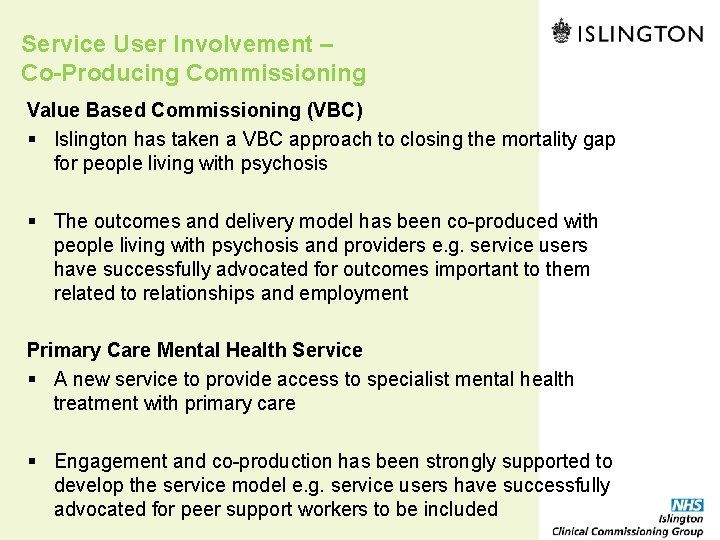 Service User Involvement – Co-Producing Commissioning

ISLINGTON

Value Based Commissioning (VBC)

▪ Islington has taken a VBC approach to closing the mortality gap for people living with psychosis

▪ The outcomes and delivery model has been co-produced with people living with psychosis and providers e.g. service users have successfully advocated for outcomes important to them related to relationships and employment

Primary Care Mental Health Service

▪ A new service to provide access to specialist mental health treatment with primary care

▪ Engagement and co-production has been strongly supported to develop the service model e.g. service users have successfully advocated for peer support workers to be included

NHS
Islington
Clinical Commissioning Group